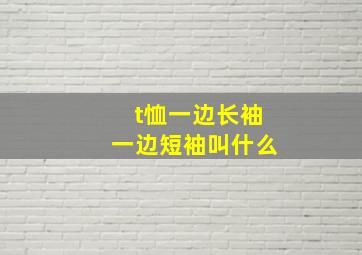 t恤一边长袖
一边短袖叫什么